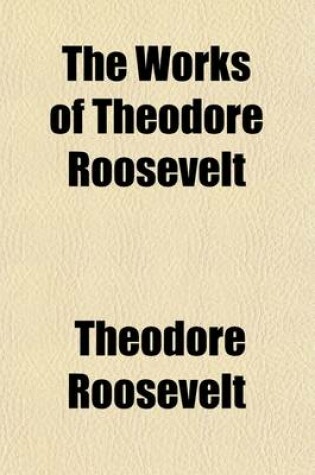 The Works of Theodore Roosevelt

Theodore Roosevelt